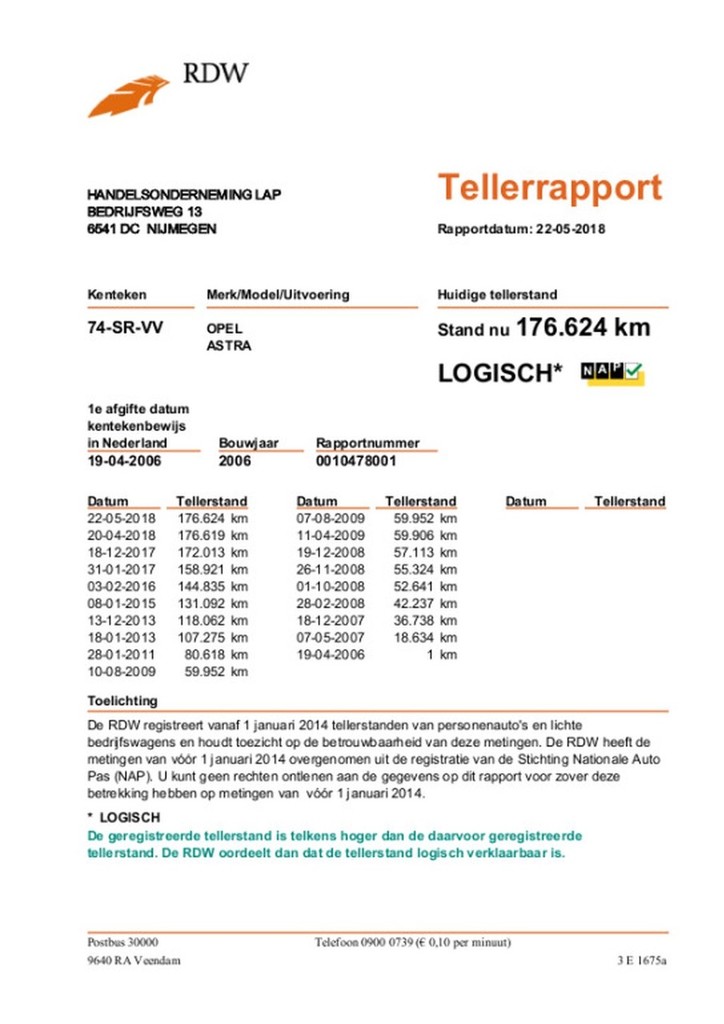 RDW

HANDELSONDERNEMING LAP
BEDRIJFSWEG 13
6541 DC NIJMEGEN

Tellerrapport

Rapportdatum: 22-05-2018

| Kenteken | Merk/Model/Uitvoering | Huidige tellerstand |
|---|---|---|
| 74-SR-VV | OPEL ASTRA | Stand nu 176.624 km |

LOGISCH* NAP

| 1e afgifte datum kentekenbewijs in Nederland | Bouwjaar | Rapportnummer |
|---|---|---|
| 19-04-2006 | 2006 | 0010478001 |

| Datum | Tellerstand | Datum | Tellerstand | Datum | Tellerstand |
|---|---|---|---|---|---|
| 22-05-2018 | 176.624 km | 07-08-2009 | 59.952 km | | |
| 20-04-2018 | 176.619 km | 11-04-2009 | 59.906 km | | |
| 18-12-2017 | 172.013 km | 19-12-2008 | 57.113 km | | |
| 31-01-2017 | 158.921 km | 26-11-2008 | 55.324 km | | |
| 03-02-2016 | 144.835 km | 01-10-2008 | 52.641 km | | |
| 08-01-2015 | 131.092 km | 28-02-2008 | 42.237 km | | |
| 13-12-2013 | 118.062 km | 18-12-2007 | 36.738 km | | |
| 18-01-2013 | 107.275 km | 07-05-2007 | 18.634 km | | |
| 28-01-2011 | 80.618 km | 19-04-2006 | 1 km | | |
| 10-08-2009 | 59.952 km | | | | |

Toelichting
De RDW registreert vanaf 1 januari 2014 tellerstanden van personenauto's en lichte bedrijfswagens en houdt toezicht op de betrouwbaarheid van deze metingen. De RDW heeft de metingen van vóór 1 januari 2014 overgenomen uit de registratie van de Stichting Nationale Auto Pas (NAP). U kunt geen rechten ontlenen aan de gegevens op dit rapport voor zover deze betrekking hebben op metingen van vóór 1 januari 2014.

* LOGISCH
De geregistreerde tellerstand is telkens hoger dan de daarvoor geregistreerde tellerstand. De RDW oordeelt dan dat de tellerstand logisch verklaarbaar is.

Postbus 30000
9640 RA Veendam
Telefoon 0900 0739 (€ 0,10 per minuut)
3 E 1675a